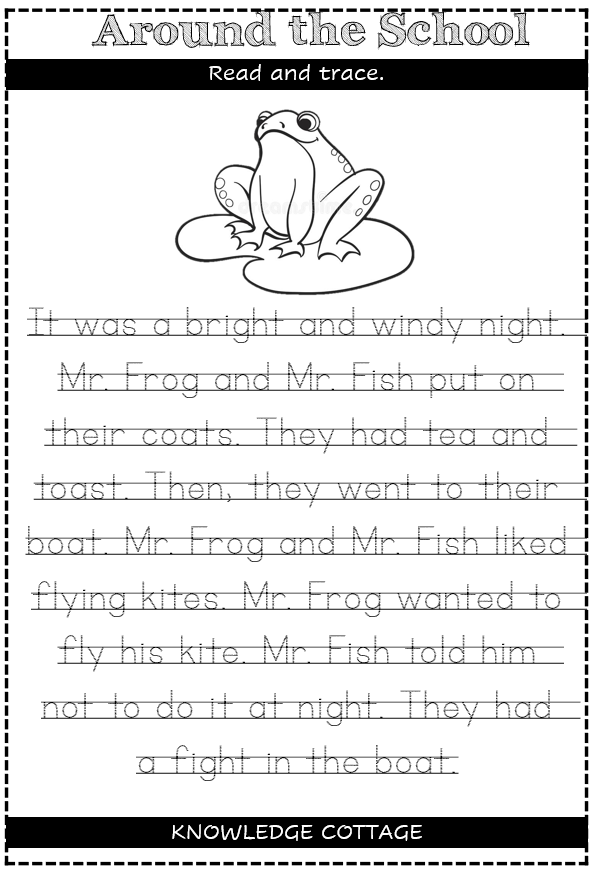 Around the School

Read and trace.

It was a bright and windy night. Mr. Frog and Mr. Fish put on their coats. They had tea and toast. Then, they went to their boat. Mr. Frog and Mr. Fish liked flying kites. Mr. Frog wanted to fly his kite. Mr. Fish told him not to do it at night. They had a fight in the boat.

KNOWLEDGE COTTAGE